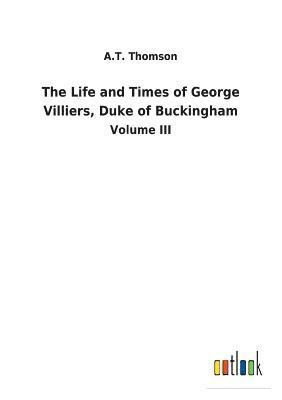 A.T. Thomson

The Life and Times of George Villiers, Duke of Buckingham

Volume III

outlook